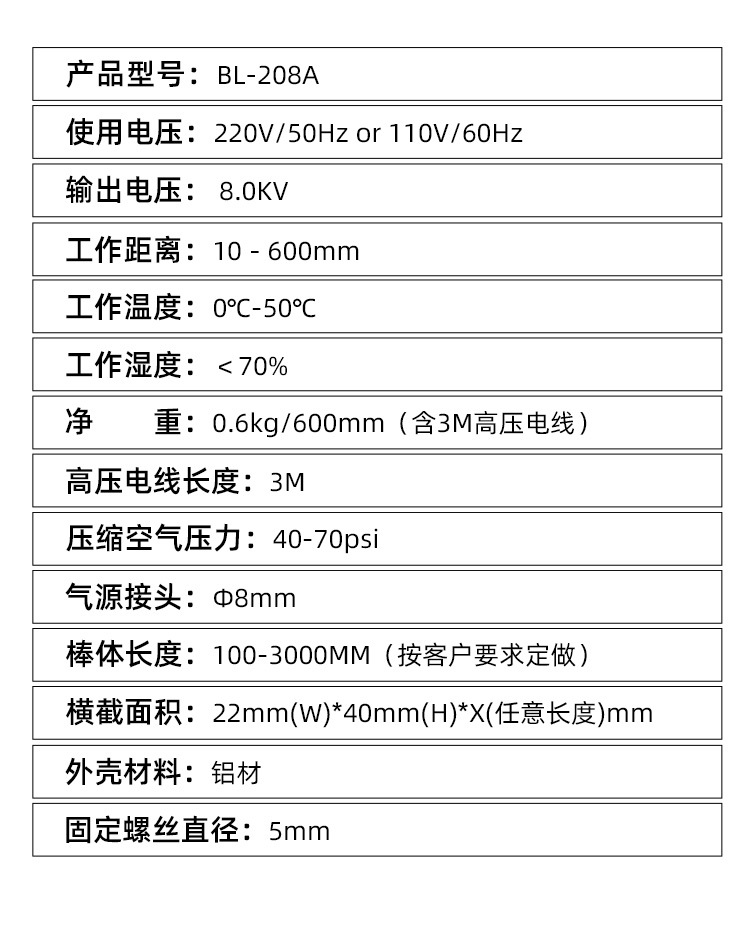 产品型号：BL-208A

使用电压：220V/50Hz or 110V/60Hz

输出电压：8.0KV

工作距离：10 - 600mm

工作温度：0℃-50℃

工作湿度：＜70%

净 重：0.6kg/600mm（含3M高压电线）

高压电线长度：3M

压缩空气压力：40-70psi

气源接头：Φ8mm

棒体长度：100-3000MM（按客户要求定做）

横截面积：22mm(W)*40mm(H)*X(任意长度)mm

外壳材料：铝材

固定螺丝直径：5mm